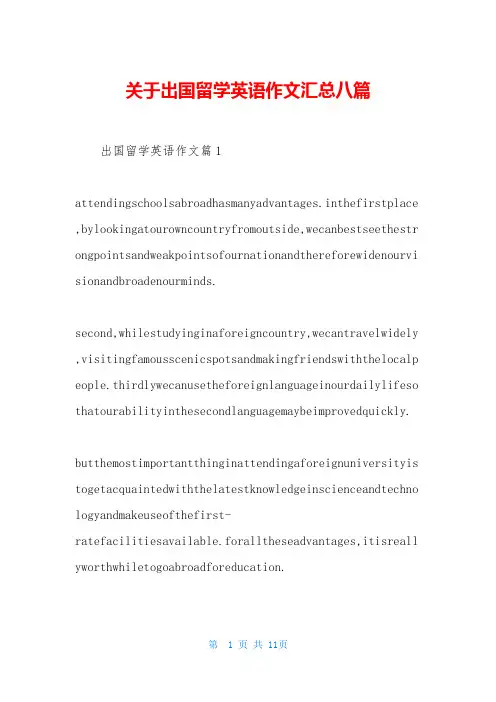 关于出国留学英语作文汇总八篇

出国留学英语作文篇1

attendingschoolsabroadhasmanyadvantages.inthefirstplace,bylookingatourowncountryfromoutside,wecanbestseethestrongpointsandweakpointsofournationandthereforewidenourvisionandbroadenourminds.

second,whilestudyinginaforeigncountry,wecantravelwidely,visitingfamousscenicspotsandmakingfriendswiththelocalpeople.thirdlywecanusetheforeignlanguageinourdailylifesothatourabilityinthesecondlanguagemaybeimprovedquickly.

butthemostimportantthinginattendingaforeignuniversityistogetacquaintedwiththelatestknowledgeinscienceandtechnologyandmakeuseofthefirst-ratefacilitiesavailable.foralltheseadvantages,itisreallyworthwhiletogoabroadforeducation.

第 1 页 共 11页